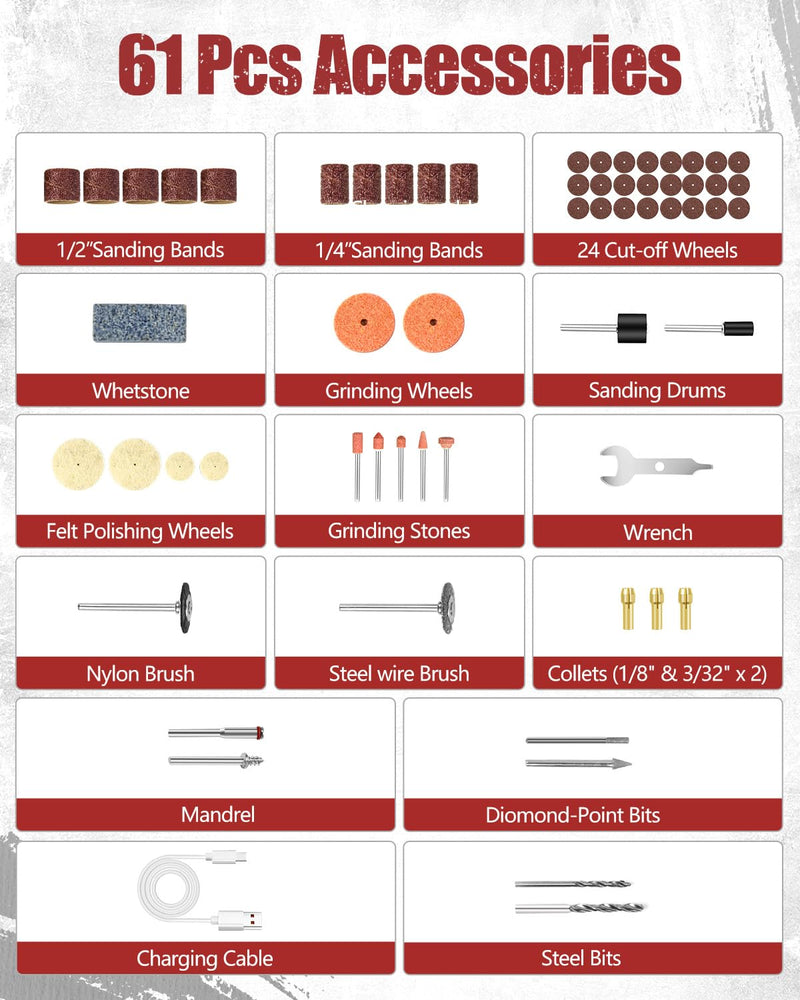 61 Pcs Accessories

1/2"Sanding Bands

1/4"Sanding Bands

24 Cut-off Wheels

Whetstone

Grinding Wheels

Sanding Drums

Felt Polishing Wheels

Grinding Stones

Wrench

Nylon Brush

Steel wire Brush

Collets (1/8" & 3/32" x 2)

Mandrel

Diomond-Point Bits

Charging Cable

Steel Bits